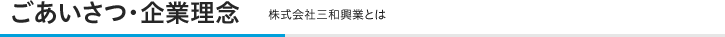 ごあいさつ・企業理念

株式会社三和興業とは